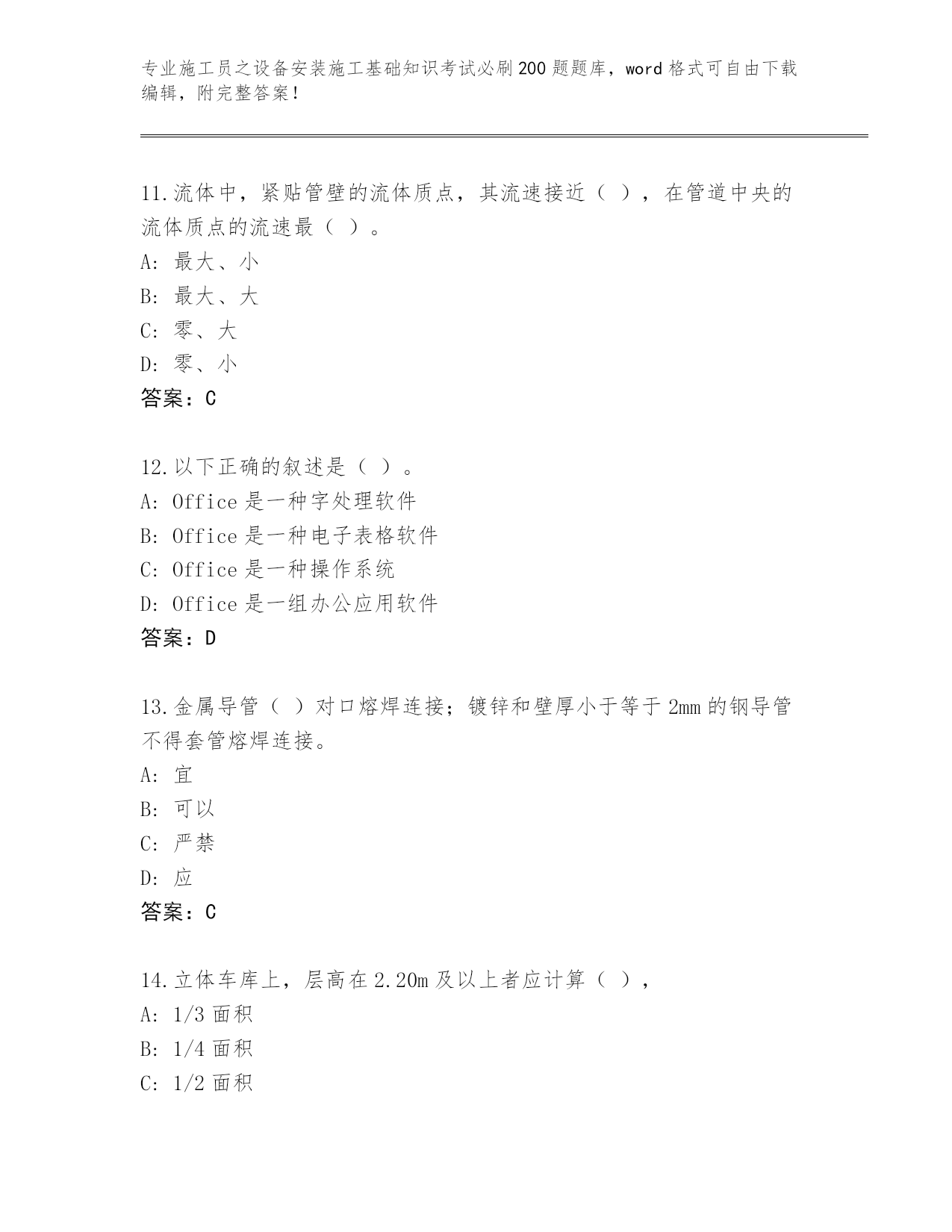 专业施工员之设备安装施工基础知识考试必刷200题题库，word格式可自由下载编辑，附完整答案！

11.流体中，紧贴管壁的流体质点，其流速接近（ ），在管道中央的流体质点的流速最（ ）。
A: 最大、小
B: 最大、大
C: 零、大
D: 零、小
答案：C

12.以下正确的叙述是（ ）。
A: Office是一种字处理软件
B: Office是一种电子表格软件
C: Office是一种操作系统
D: Office是一组办公应用软件
答案：D

13.金属导管（ ）对口熔焊连接；镀锌和壁厚小于等于2mm的钢导管不得套管熔焊连接。
A: 宜
B: 可以
C: 严禁
D: 应
答案：C

14.立体车库上，层高在2.20m及以上者应计算（ ），
A: 1/3面积
B: 1/4面积
C: 1/2面积